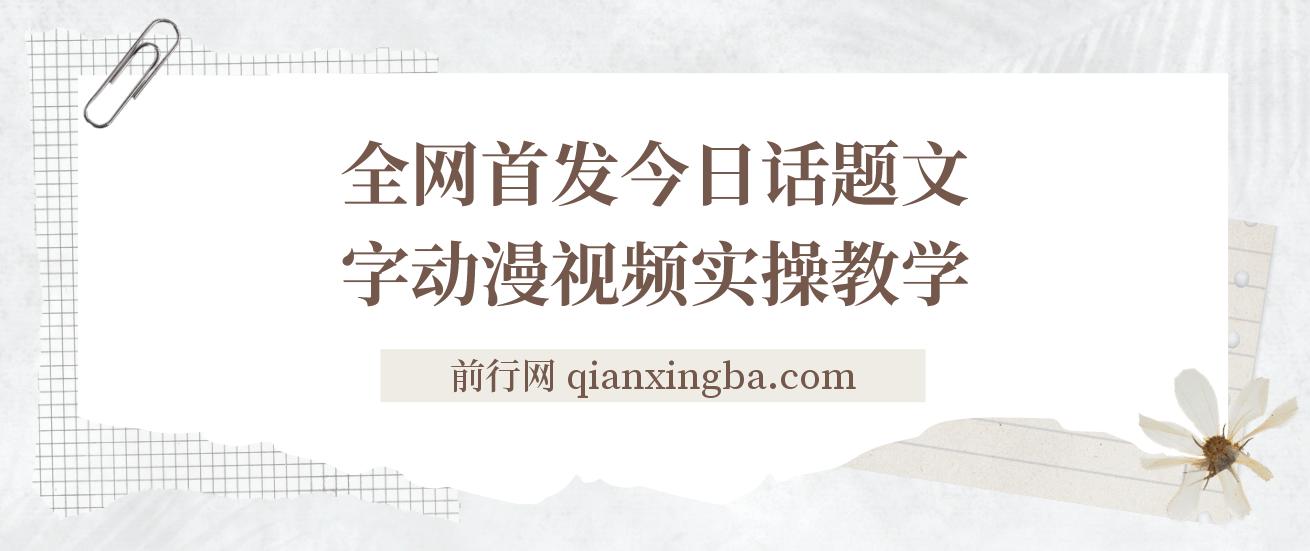 全网首发今日话题文字动漫视频实操教学

前行网 qianxingba.com